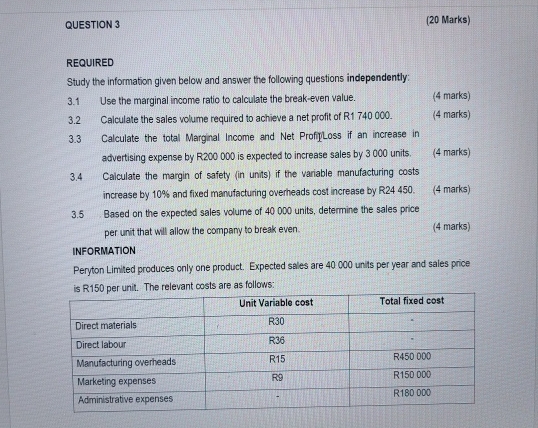 QUESTION 3 (20 Marks)

REQUIRED

Study the information given below and answer the following questions **independently**:

3.1 Use the marginal income ratio to calculate the break-even value. (4 marks)

3.2 Calculate the sales volume required to achieve a net profit of R1 740 000. (4 marks)

3.3 Calculate the total Marginal Income and Net Profit/Loss if an increase in advertising expense by R200 000 is expected to increase sales by 3 000 units. (4 marks)

3.4 Calculate the margin of safety (in units) if the variable manufacturing costs increase by 10% and fixed manufacturing overheads cost increase by R24 450. (4 marks)

3.5 Based on the expected sales volume of 40 000 units, determine the sales price per unit that will allow the company to break even. (4 marks)

INFORMATION

Peryton Limited produces only one product. Expected sales are 40 000 units per year and sales price is R150 per unit. The relevant costs are as follows:

| | Unit Variable cost | Total fixed cost |
|---|---|---|
| Direct materials | R30 | - |
| Direct labour | R36 | - |
| Manufacturing overheads | R15 | R450 000 |
| Marketing expenses | R9 | R150 000 |
| Administrative expenses | - | R180 000 |